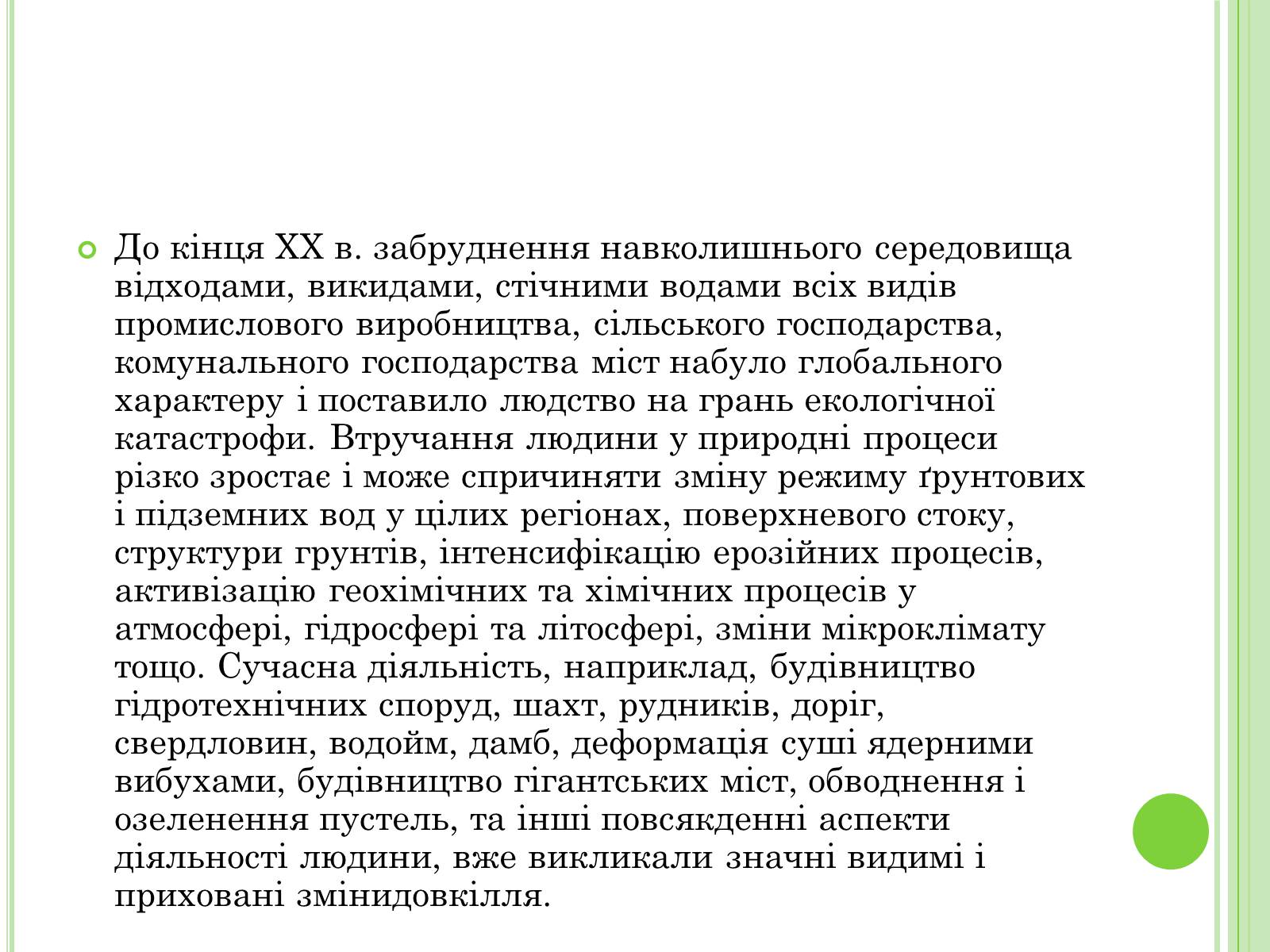 До кінця XX в. забруднення навколишнього середовища відходами, викидами, стічними водами всіх видів промислового виробництва, сільського господарства, комунального господарства міст набуло глобального характеру і поставило людство на грань екологічної катастрофи. Втручання людини у природні процеси різко зростає і може спричиняти зміну режиму ґрунтових і підземних вод у цілих регіонах, поверхневого стоку, структури грунтів, інтенсифікацію ерозійних процесів, активізацію геохімічних та хімічних процесів у атмосфері, гідросфері та літосфері, зміни мікроклімату тощо. Сучасна діяльність, наприклад, будівництво гідротехнічних споруд, шахт, рудників, доріг, свердловин, водойм, дамб, деформація суші ядерними вибухами, будівництво гігантських міст, обводнення і озеленення пустель, та інші повсякденні аспекти діяльності людини, вже викликали значні видимі і приховані змінидовкілля.